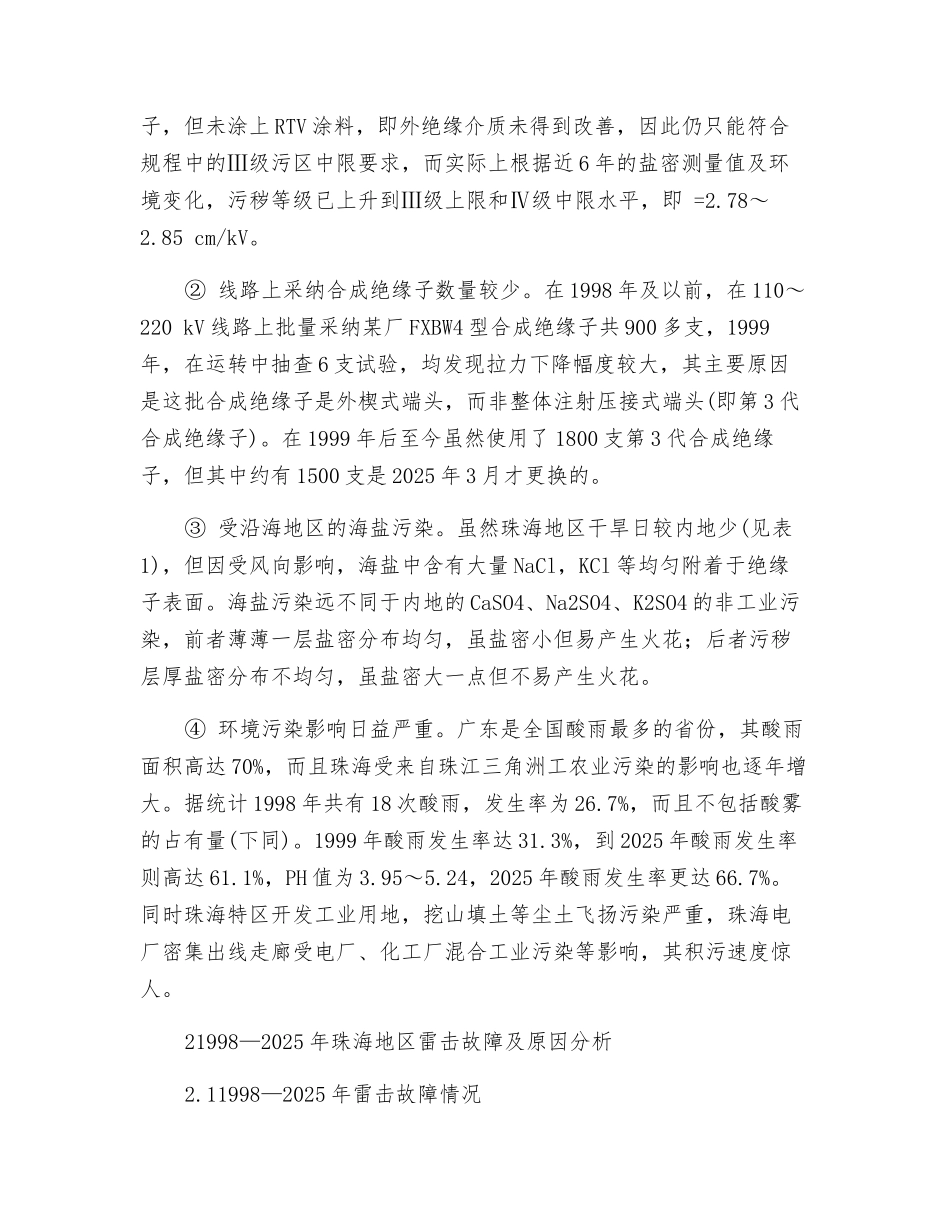 子，但未涂上RTV涂料，即外绝缘介质未得到改善，因此仍只能符合规程中的Ⅲ级污区中限要求，而实际上根据近6年的盐密测量值及环境变化，污秽等级已上升到Ⅲ级上限和Ⅳ级中限水平，即 =2.78～2.85 cm/kV。

② 线路上采纳合成绝缘子数量较少。在1998年及以前，在110～220 kV线路上批量采纳某厂FXBW4型合成绝缘子共900多支，1999年，在运转中抽查6支试验，均发现拉力下降幅度较大，其主要原因是这批合成绝缘子是外楔式端头，而非整体注射压接式端头(即第3代合成绝缘子)。在1999年后至今虽然使用了1800支第3代合成绝缘子，但其中约有1500支是2025年3月才更换的。

③ 受沿海地区的海盐污染。虽然珠海地区干旱日较内地少(见表1)，但因受风向影响，海盐中含有大量NaCl，KCl等均匀附着于绝缘子表面。海盐污染远不同于内地的CaSO4、Na2SO4、K2SO4的非工业污染，前者薄薄一层盐密分布均匀，虽盐密小但易产生火花；后者污秽层厚盐密分布不均匀，虽盐密大一点但不易产生火花。

④ 环境污染影响日益严重。广东是全国酸雨最多的省份，其酸雨面积高达70%，而且珠海受来自珠江三角洲工农业污染的影响也逐年增大。据统计1998年共有18次酸雨，发生率为26.7%，而且不包括酸雾的占有量(下同)。1999年酸雨发生率达31.3%，到2025年酸雨发生率则高达61.1%，PH值为3.95～5.24，2025年酸雨发生率更达66.7%。同时珠海特区开发工业用地，挖山填土等尘土飞扬污染严重，珠海电厂密集出线走廊受电厂、化工厂混合工业污染等影响，其积污速度惊人。

21998—2025年珠海地区雷击故障及原因分析

2.11998—2025年雷击故障情况